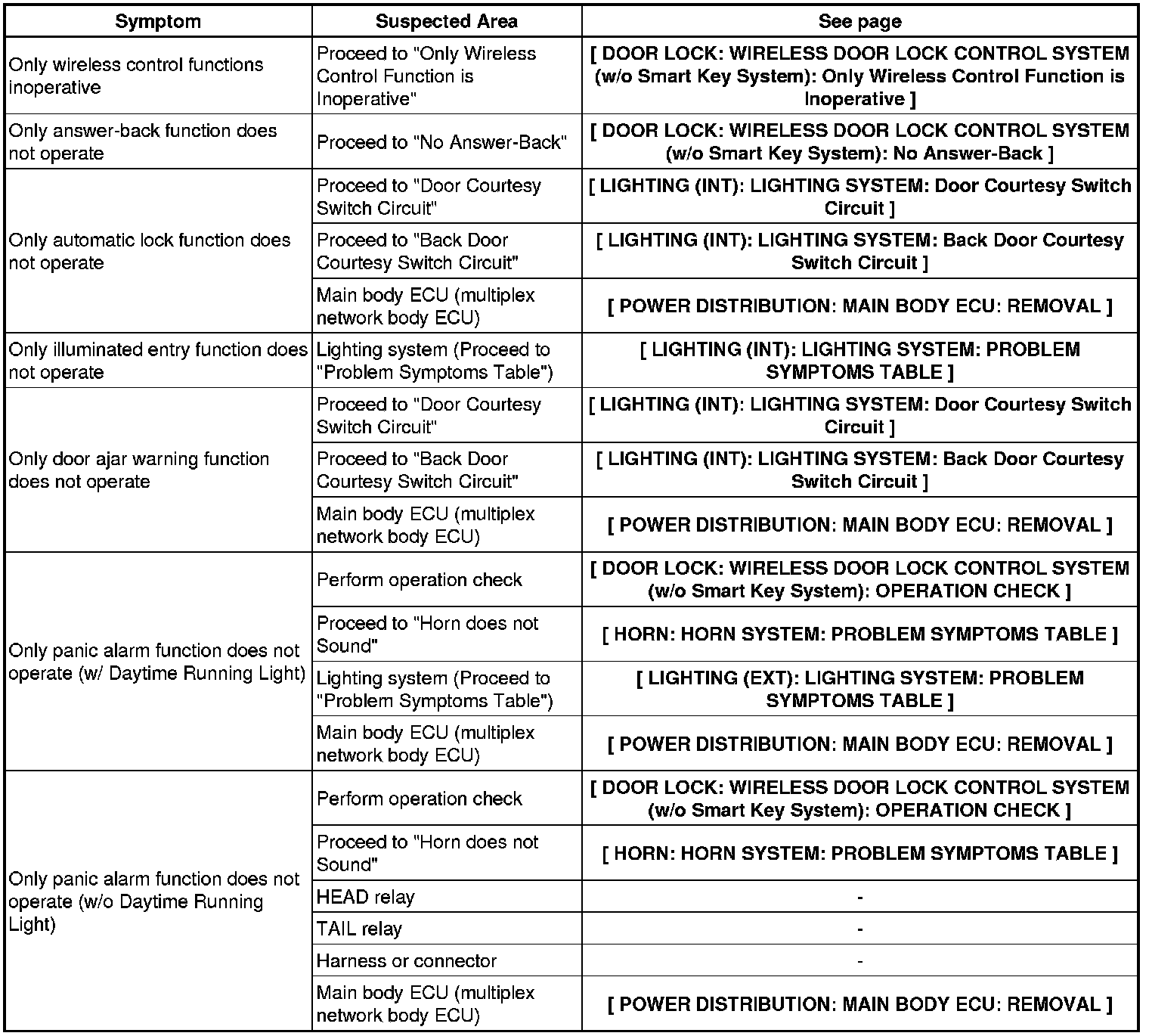 | Symptom | Suspected Area | See page |
|---|---|---|
| Only wireless control functions inoperative | Proceed to "Only Wireless Control Function is Inoperative" | [ DOOR LOCK: WIRELESS DOOR LOCK CONTROL SYSTEM (w/o Smart Key System): Only Wireless Control Function is Inoperative ] |
| Only answer-back function does not operate | Proceed to "No Answer-Back" | [ DOOR LOCK: WIRELESS DOOR LOCK CONTROL SYSTEM (w/o Smart Key System): No Answer-Back ] |
| Only automatic lock function does not operate | Proceed to "Door Courtesy Switch Circuit" | [ LIGHTING (INT): LIGHTING SYSTEM: Door Courtesy Switch Circuit ] |
| | Proceed to "Back Door Courtesy Switch Circuit" | [ LIGHTING (INT): LIGHTING SYSTEM: Back Door Courtesy Switch Circuit ] |
| | Main body ECU (multiplex network body ECU) | [ POWER DISTRIBUTION: MAIN BODY ECU: REMOVAL ] |
| Only illuminated entry function does not operate | Lighting system (Proceed to "Problem Symptoms Table") | [ LIGHTING (INT): LIGHTING SYSTEM: PROBLEM SYMPTOMS TABLE ] |
| Only door ajar warning function does not operate | Proceed to "Door Courtesy Switch Circuit" | [ LIGHTING (INT): LIGHTING SYSTEM: Door Courtesy Switch Circuit ] |
| | Proceed to "Back Door Courtesy Switch Circuit" | [ LIGHTING (INT): LIGHTING SYSTEM: Back Door Courtesy Switch Circuit ] |
| | Main body ECU (multiplex network body ECU) | [ POWER DISTRIBUTION: MAIN BODY ECU: REMOVAL ] |
| Only panic alarm function does not operate (w/ Daytime Running Light) | Perform operation check | [ DOOR LOCK: WIRELESS DOOR LOCK CONTROL SYSTEM (w/o Smart Key System): OPERATION CHECK ] |
| | Proceed to "Horn does not Sound" | [ HORN: HORN SYSTEM: PROBLEM SYMPTOMS TABLE ] |
| | Lighting system (Proceed to "Problem Symptoms Table") | [ LIGHTING (EXT): LIGHTING SYSTEM: PROBLEM SYMPTOMS TABLE ] |
| | Main body ECU (multiplex network body ECU) | [ POWER DISTRIBUTION: MAIN BODY ECU: REMOVAL ] |
| Only panic alarm function does not operate (w/o Daytime Running Light) | Perform operation check | [ DOOR LOCK: WIRELESS DOOR LOCK CONTROL SYSTEM (w/o Smart Key System): OPERATION CHECK ] |
| | Proceed to "Horn does not Sound" | [ HORN: HORN SYSTEM: PROBLEM SYMPTOMS TABLE ] |
| | HEAD relay | - |
| | TAIL relay | - |
| | Harness or connector | - |
| | Main body ECU (multiplex network body ECU) | [ POWER DISTRIBUTION: MAIN BODY ECU: REMOVAL ] |